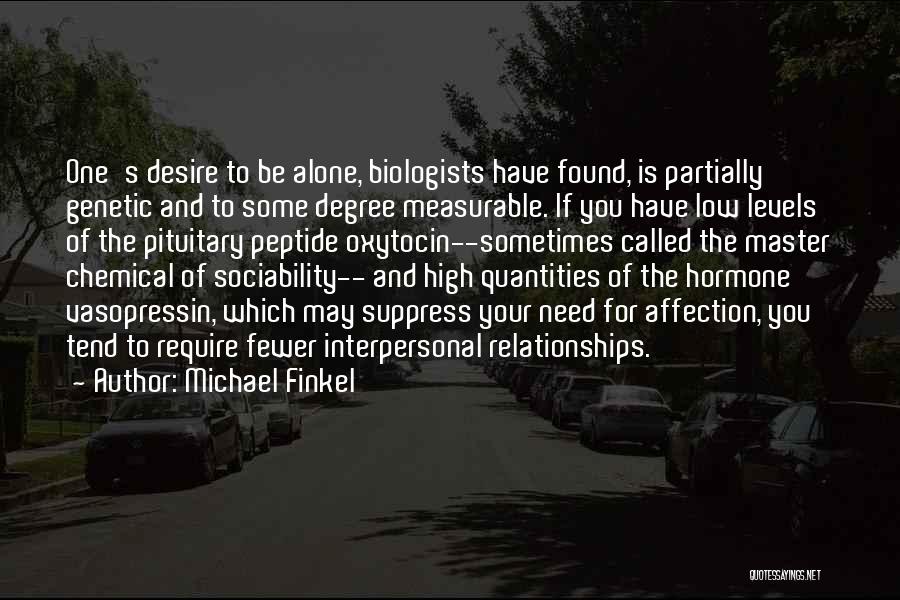 One s desire to be alone, biologists have found, is partially genetic and to some degree measurable. If you have low levels of the pituitary peptide oxytocin--sometimes called the master chemical of sociability-- and high quantities of the hormone vasopressin, which may suppress your need for affection, you tend to require fewer interpersonal relationships.
- Author: Michael Finkel

QUOTESSAYINGS.NET